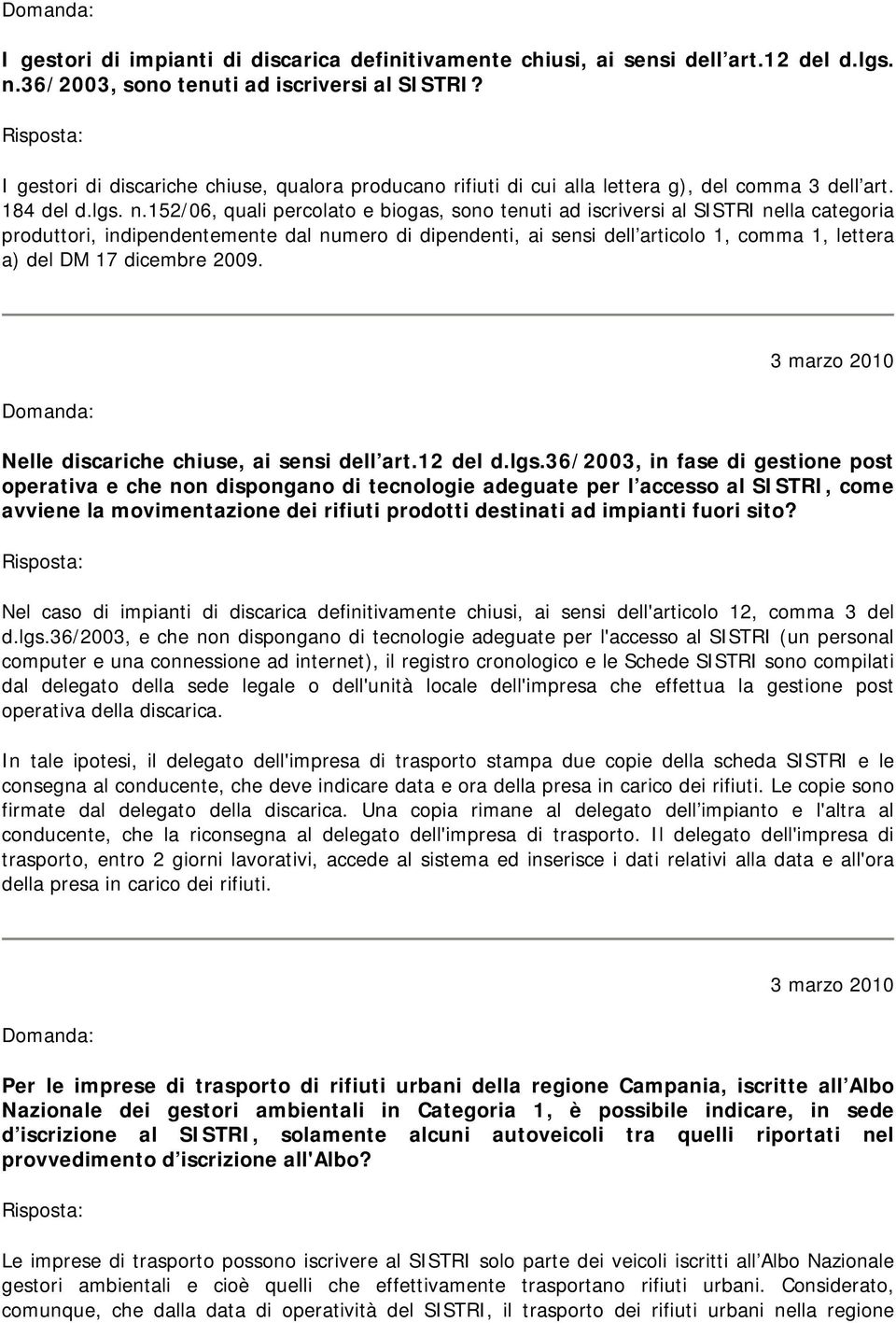 Domanda:

I gestori di impianti di discarica definitivamente chiusi, ai sensi dell art.12 del d.lgs. n.36/2003, sono tenuti ad iscriversi al SISTRI?

Risposta:

I gestori di discariche chiuse, qualora producano rifiuti di cui alla lettera g), del comma 3 dell art. 184 del d.lgs. n.152/06, quali percolato e biogas, sono tenuti ad iscriversi al SISTRI nella categoria produttori, indipendentemente dal numero di dipendenti, ai sensi dell articolo 1, comma 1, lettera a) del DM 17 dicembre 2009.

3 marzo 2010

Domanda:

Nelle discariche chiuse, ai sensi dell art.12 del d.lgs.36/2003, in fase di gestione post operativa e che non dispongano di tecnologie adeguate per l accesso al SISTRI, come avviene la movimentazione dei rifiuti prodotti destinati ad impianti fuori sito?

Risposta:

Nel caso di impianti di discarica definitivamente chiusi, ai sensi dell'articolo 12, comma 3 del d.lgs.36/2003, e che non dispongano di tecnologie adeguate per l'accesso al SISTRI (un personal computer e una connessione ad internet), il registro cronologico e le Schede SISTRI sono compilati dal delegato della sede legale o dell'unità locale dell'impresa che effettua la gestione post operativa della discarica.

In tale ipotesi, il delegato dell'impresa di trasporto stampa due copie della scheda SISTRI e le consegna al conducente, che deve indicare data e ora della presa in carico dei rifiuti. Le copie sono firmate dal delegato della discarica. Una copia rimane al delegato dell impianto e l'altra al conducente, che la riconsegna al delegato dell'impresa di trasporto. Il delegato dell'impresa di trasporto, entro 2 giorni lavorativi, accede al sistema ed inserisce i dati relativi alla data e all'ora della presa in carico dei rifiuti.

3 marzo 2010

Domanda:

Per le imprese di trasporto di rifiuti urbani della regione Campania, iscritte all Albo Nazionale dei gestori ambientali in Categoria 1, è possibile indicare, in sede d iscrizione al SISTRI, solamente alcuni autoveicoli tra quelli riportati nel provvedimento d iscrizione all'Albo?

Risposta:

Le imprese di trasporto possono iscrivere al SISTRI solo parte dei veicoli iscritti all Albo Nazionale gestori ambientali e cioè quelli che effettivamente trasportano rifiuti urbani. Considerato, comunque, che dalla data di operatività del SISTRI, il trasporto dei rifiuti urbani nella regione